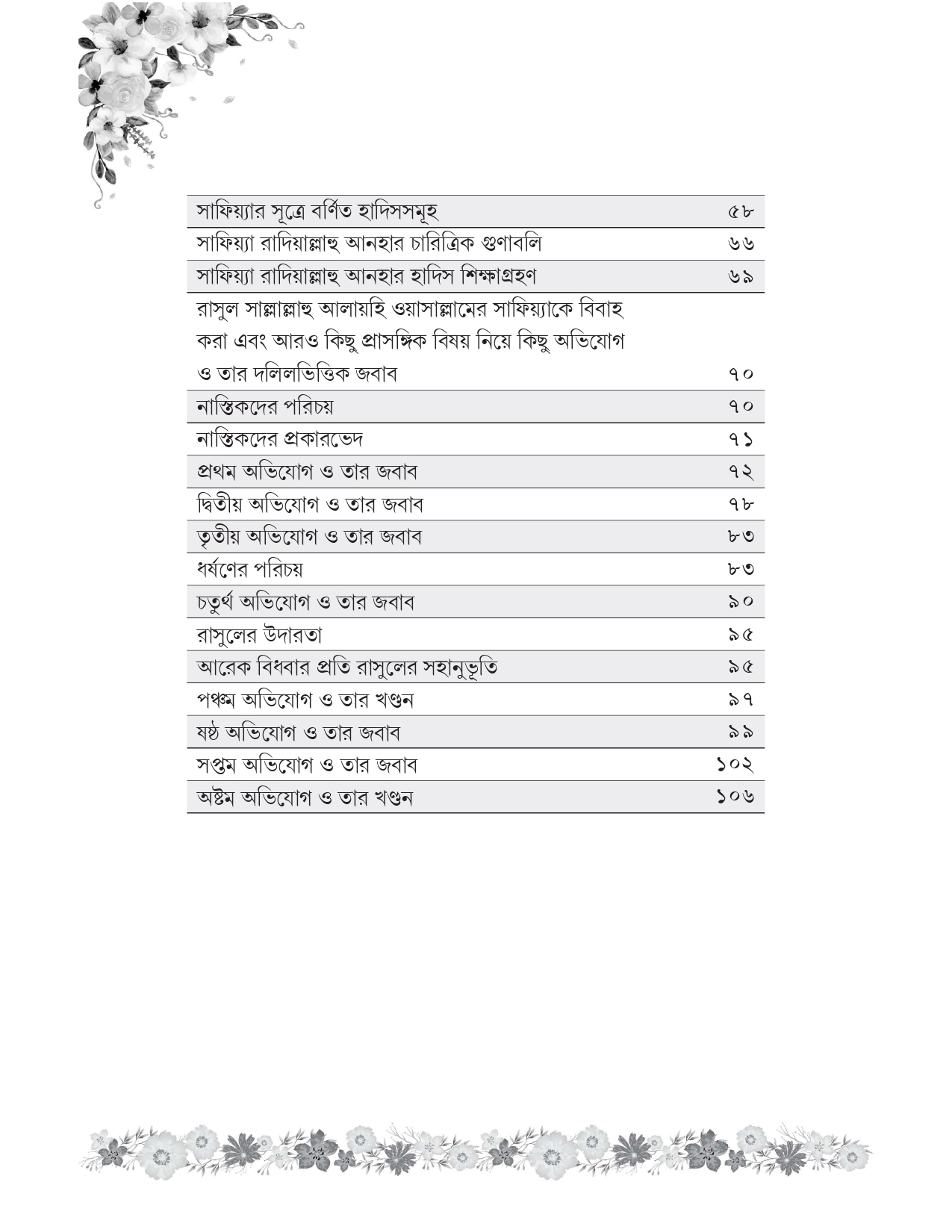 | | |
|---|---|
| সাফিয়্যার সূত্রে বর্ণিত হাদিসসমূহ | ৫৮ |
| সাফিয়্যা রাদিয়াল্লাহু আনহার চারিত্রিক গুণাবলি | ৬৬ |
| সাফিয়্যা রাদিয়াল্লাহু আনহার হাদিস শিক্ষাগ্রহণ | ৬৯ |
| রাসুল সাল্লাল্লাহু আলায়হি ওয়াসাল্লামের সাফিয়্যাকে বিবাহ করা এবং আরও কিছু প্রাসঙ্গিক বিষয় নিয়ে কিছু অভিযোগ ও তার দলিলভিত্তিক জবাব | ৭০ |
| নাস্তিকদের পরিচয় | ৭০ |
| নাস্তিকদের প্রকারভেদ | ৭১ |
| প্রথম অভিযোগ ও তার জবাব | ৭২ |
| দ্বিতীয় অভিযোগ ও তার জবাব | ৭৮ |
| তৃতীয় অভিযোগ ও তার জবাব | ৮৩ |
| ধর্ষণের পরিচয় | ৮৩ |
| চতুর্থ অভিযোগ ও তার জবাব | ৯০ |
| রাসুলের উদারতা | ৯৫ |
| আরেক বিধবার প্রতি রাসুলের সহানুভূতি | ৯৫ |
| পঞ্চম অভিযোগ ও তার খণ্ডন | ৯৭ |
| ষষ্ঠ অভিযোগ ও তার জবাব | ৯৯ |
| সপ্তম অভিযোগ ও তার জবাব | ১০২ |
| অষ্টম অভিযোগ ও তার খণ্ডন | ১০৬ |